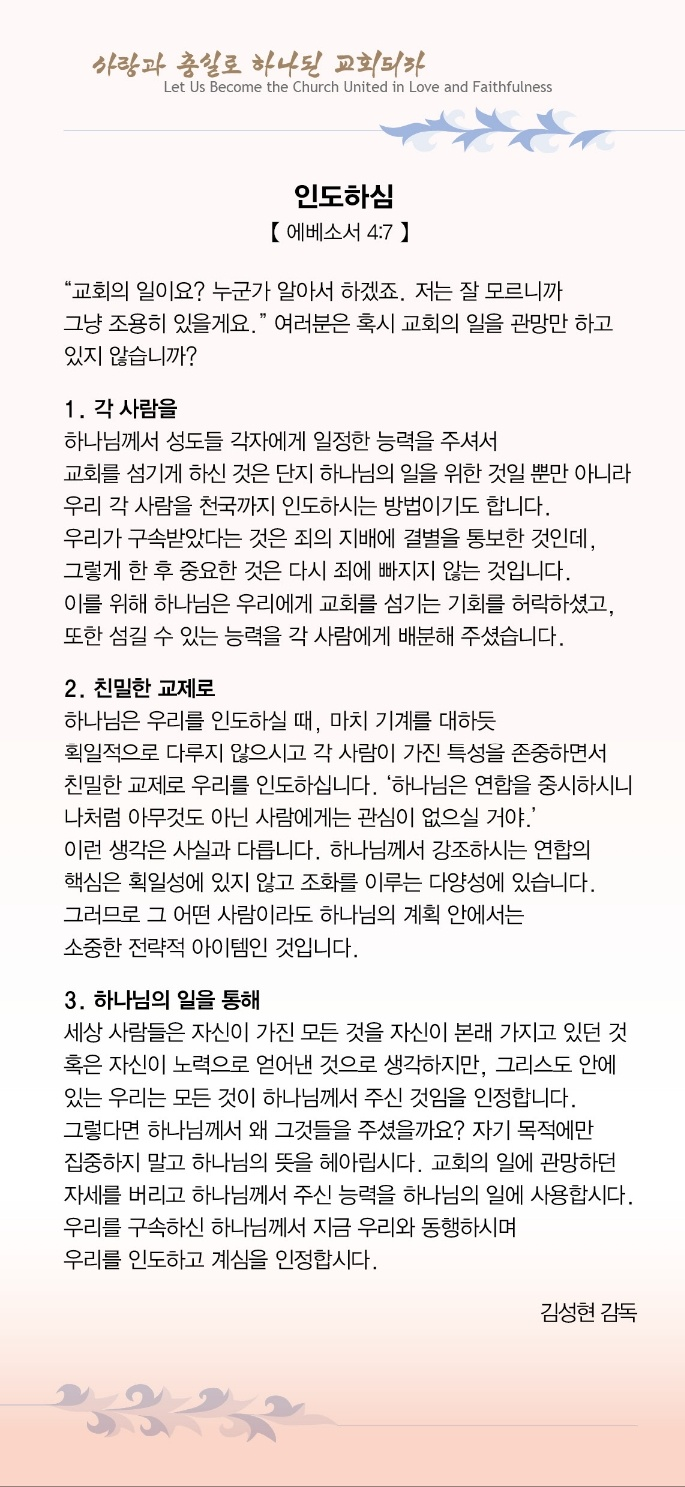 사랑과 충실로 하나된 교회되라
Let Us Become the Church United in Love and Faithfulness

인도하심
【 에베소서 4:7 】

“교회의 일이요? 누군가 알아서 하겠죠. 저는 잘 모르니까 그냥 조용히 있을게요.” 여러분은 혹시 교회의 일을 관망만 하고 있지 않습니까?

1. 각 사람을
하나님께서 성도들 각자에게 일정한 능력을 주셔서 교회를 섬기게 하신 것은 단지 하나님의 일을 위한 것일 뿐만 아니라 우리 각 사람을 천국까지 인도하시는 방법이기도 합니다. 우리가 구속받았다는 것은 죄의 지배에 결별을 통보한 것인데, 그렇게 한 후 중요한 것은 다시 죄에 빠지지 않는 것입니다. 이를 위해 하나님은 우리에게 교회를 섬기는 기회를 허락하셨고, 또한 섬길 수 있는 능력을 각 사람에게 배분해 주셨습니다.

2. 친밀한 교제로
하나님은 우리를 인도하실 때, 마치 기계를 대하듯 획일적으로 다루지 않으시고 각 사람이 가진 특성을 존중하면서 친밀한 교제로 우리를 인도하십니다. ‘하나님은 연합을 중시하시니 나처럼 아무것도 아닌 사람에게는 관심이 없으실 거야.’ 이런 생각은 사실과 다릅니다. 하나님께서 강조하시는 연합의 핵심은 획일성에 있지 않고 조화를 이루는 다양성에 있습니다. 그러므로 그 어떤 사람이라도 하나님의 계획 안에서는 소중한 전략적 아이템인 것입니다.

3. 하나님의 일을 통해
세상 사람들은 자신이 가진 모든 것을 자신이 본래 가지고 있던 것 혹은 자신이 노력으로 얻어낸 것으로 생각하지만, 그리스도 안에 있는 우리는 모든 것이 하나님께서 주신 것임을 인정합니다. 그렇다면 하나님께서 왜 그것들을 주셨을까요? 자기 목적에만 집중하지 말고 하나님의 뜻을 헤아립시다. 교회의 일에 관망하던 자세를 버리고 하나님께서 주신 능력을 하나님의 일에 사용합시다. 우리를 구속하신 하나님께서 지금 우리와 동행하시며 우리를 인도하고 계심을 인정합시다.

김성현 감독